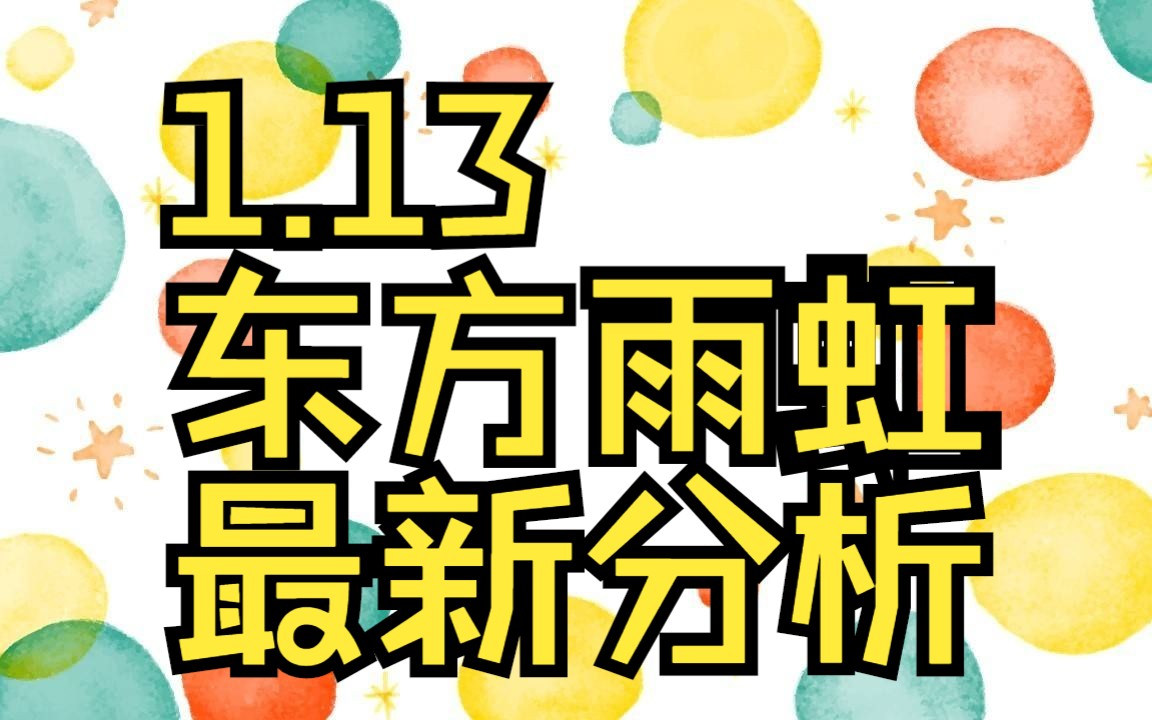 1.13
东方雨虹
最新分析